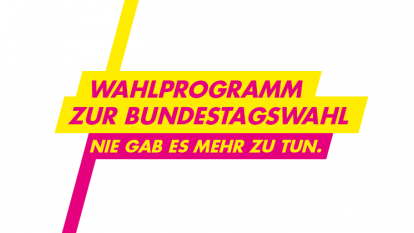 WAHLPROGRAMM
ZUR BUNDESTAGSWAHL
NIE GAB ES MEHR ZU TUN.